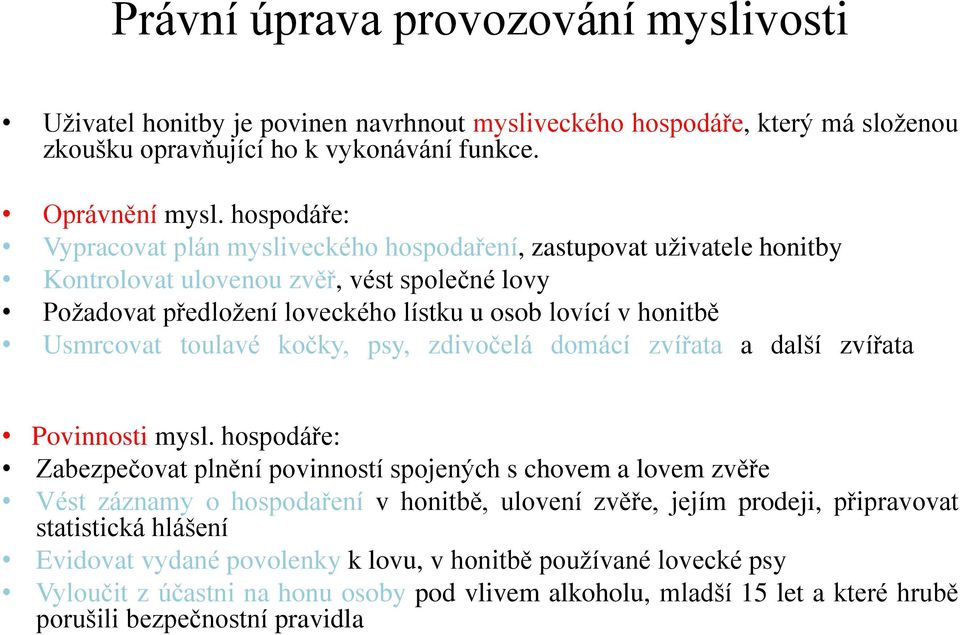 Právní úprava provozování myslivosti

• Uživatel honitby je povinen navrhnout mysliveckého hospodáře, který má složenou zkoušku opravňující ho k vykonávání funkce.

• Oprávnění mysl. hospodáře:
• Vypracovat plán mysliveckého hospodaření, zastupovat uživatele honitby
• Kontrolovat ulovenou zvěř, vést společné lovy
• Požadovat předložení loveckého lístku u osob lovící v honitbě
• Usmrcovat toulavé kočky, psy, zdivočelá domácí zvířata a další zvířata

• Povinnosti mysl. hospodáře:
• Zabezpečovat plnění povinností spojených s chovem a lovem zvěře
• Vést záznamy o hospodaření v honitbě, ulovení zvěře, jejím prodeji, připravovat statistická hlášení
• Evidovat vydané povolenky k lovu, v honitbě používané lovecké psy
• Vyloučit z účastni na honu osoby pod vlivem alkoholu, mladší 15 let a které hrubě porušili bezpečnostní pravidla